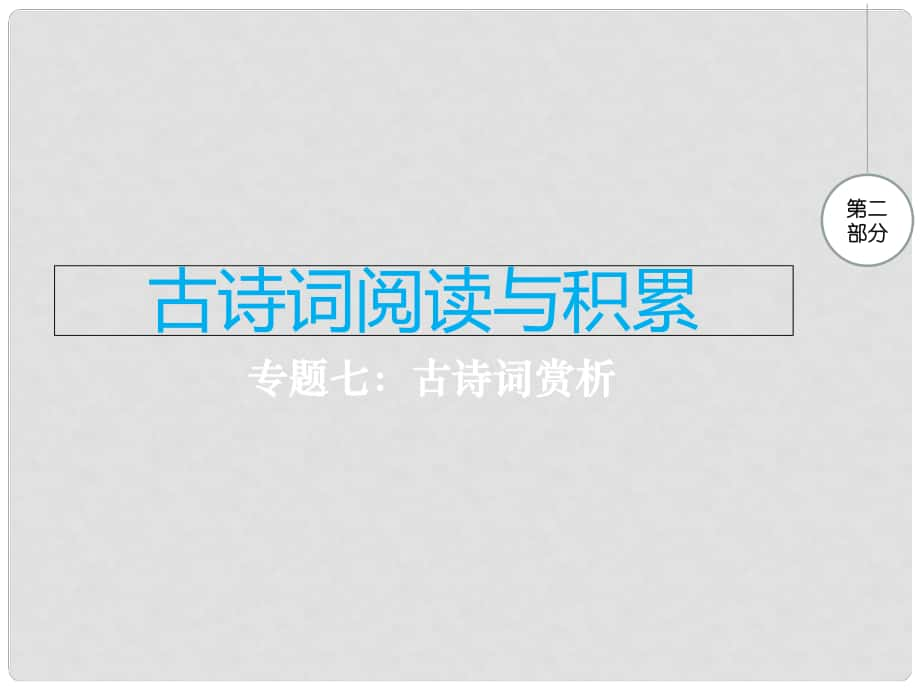 第二部分

古诗词阅读与积累

专题七：古诗词赏析